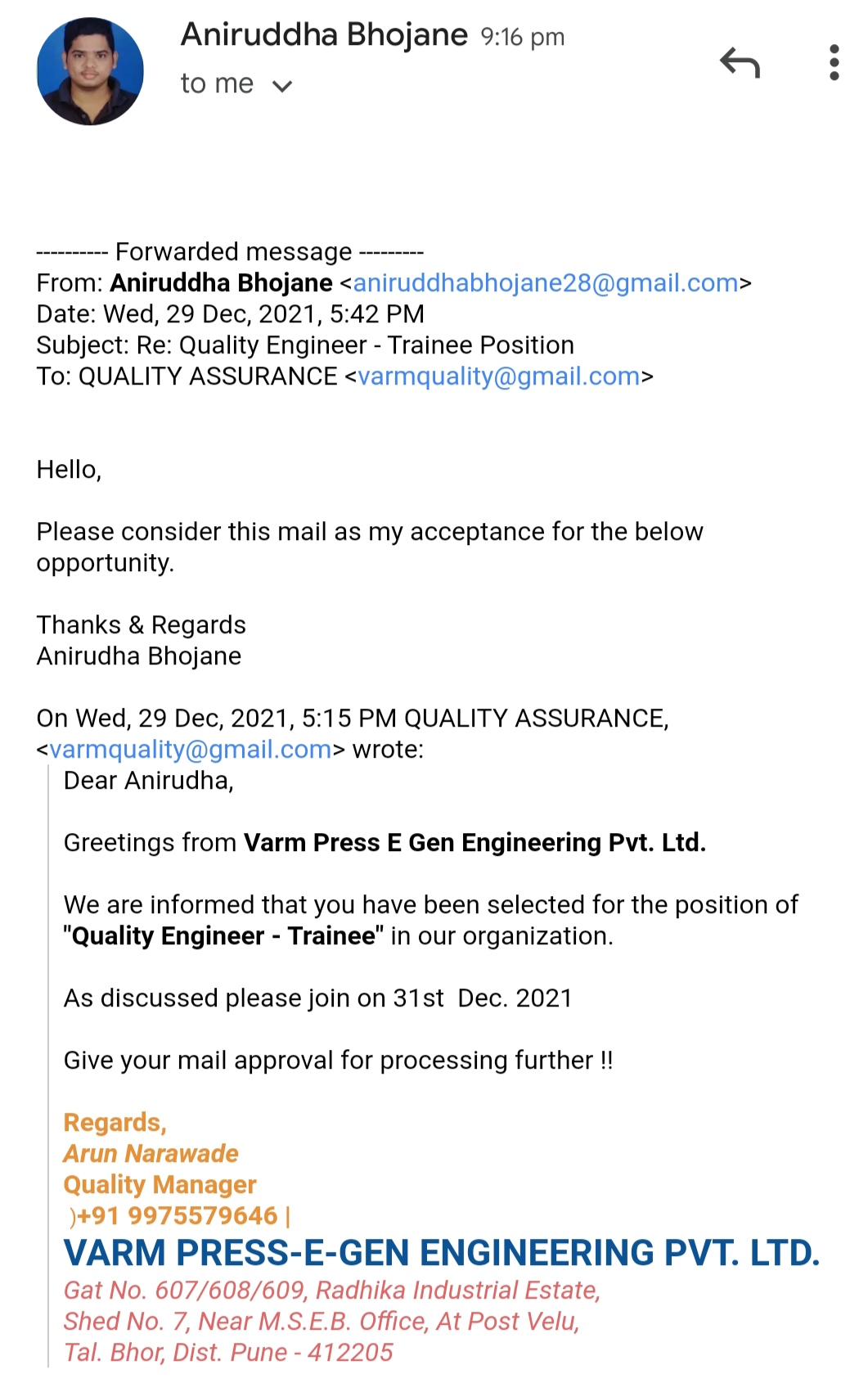 Aniruddha Bhojane 9:16 pm
to me

---------- Forwarded message ---------
From: Aniruddha Bhojane <aniruddhabhojane28@gmail.com>
Date: Wed, 29 Dec, 2021, 5:42 PM
Subject: Re: Quality Engineer - Trainee Position
To: QUALITY ASSURANCE <varmquality@gmail.com>

Hello,

Please consider this mail as my acceptance for the below opportunity.

Thanks & Regards
Anirudha Bhojane

On Wed, 29 Dec, 2021, 5:15 PM QUALITY ASSURANCE, <varmquality@gmail.com> wrote:
Dear Anirudha,

Greetings from Varm Press E Gen Engineering Pvt. Ltd.

We are informed that you have been selected for the position of "Quality Engineer - Trainee" in our organization.

As discussed please join on 31st Dec. 2021

Give your mail approval for processing further !!

Regards,
Arun Narawade
Quality Manager
)+91 9975579646 |
VARM PRESS-E-GEN ENGINEERING PVT. LTD.
Gat No. 607/608/609, Radhika Industrial Estate,
Shed No. 7, Near M.S.E.B. Office, At Post Velu,
Tal. Bhor, Dist. Pune - 412205